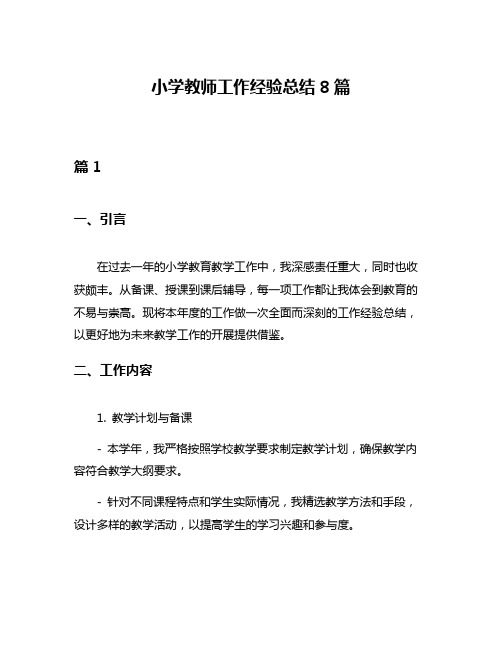 小学教师工作经验总结 8 篇

篇 1

一、引言

在过去一年的小学教育教学工作中，我深感责任重大，同时也收获颇丰。从备课、授课到课后辅导，每一项工作都让我体会到教育的不易与崇高。现将本年度的工作做一次全面而深刻的工作经验总结，以更好地为未来教学工作的开展提供借鉴。

二、工作内容

1. 教学计划与备课

- 本学年，我严格按照学校教学要求制定教学计划，确保教学内容符合教学大纲要求。

- 针对不同课程特点和学生实际情况，我精选教学方法和手段，设计多样的教学活动，以提高学生的学习兴趣和参与度。